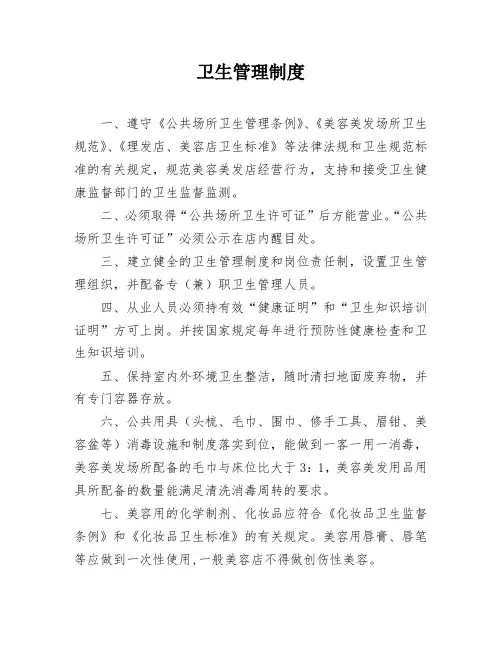 卫生管理制度

一、遵守《公共场所卫生管理条例》、《美容美发场所卫生规范》、《理发店、美容店卫生标准》等法律法规和卫生规范标准的有关规定，规范美容美发店经营行为，支持和接受卫生健康监督部门的卫生监督监测。

二、必须取得“公共场所卫生许可证”后方能营业。“公共场所卫生许可证”必须公示在店内醒目处。

三、建立健全的卫生管理制度和岗位责任制，设置卫生管理组织，并配备专（兼）职卫生管理人员。

四、从业人员必须持有效“健康证明”和“卫生知识培训证明”方可上岗。并按国家规定每年进行预防性健康检查和卫生知识培训。

五、保持室内外环境卫生整洁，随时清扫地面废弃物，并有专门容器存放。

六、公共用具（头梳、毛巾、围巾、修手工具、眉钳、美容盆等）消毒设施和制度落实到位，能做到一客一用一消毒，美容美发场所配备的毛巾与床位比大于3：1，美容美发用品用具所配备的数量能满足清洗消毒周转的要求。

七、美容用的化学制剂、化妆品应符合《化妆品卫生监督条例》和《化妆品卫生标准》的有关规定。美容用唇膏、唇笔等应做到一次性使用，一般美容店不得做创伤性美容。